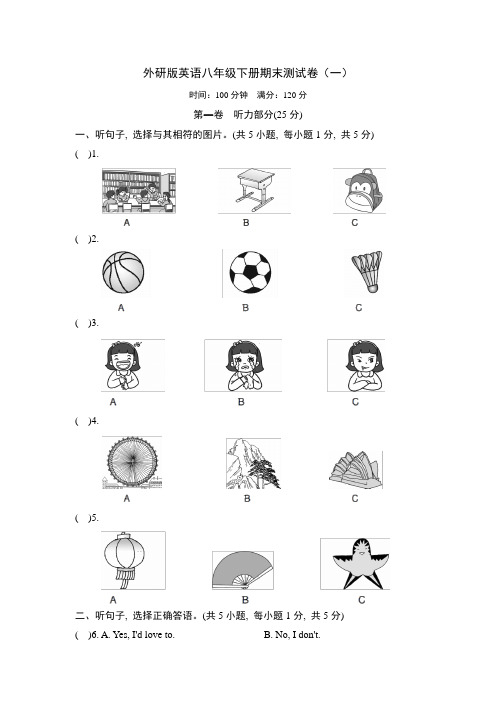 外研版英语八年级下册期末测试卷（一）

时间：100 分钟　满分：120 分

第一卷　听力部分(25 分)

一、听句子，选择与其相符的图片。(共 5 小题，每小题 1 分，共 5 分)

(　)1.

A　B　C

(　)2.

A　B　C

(　)3.

A　B　C

(　)4.

A　B　C

(　)5.

A　B　C

二、听句子，选择正确答语。(共 5 小题，每小题 1 分，共 5 分)

(　)6. A. Yes, I'd love to.　B. No, I don't.